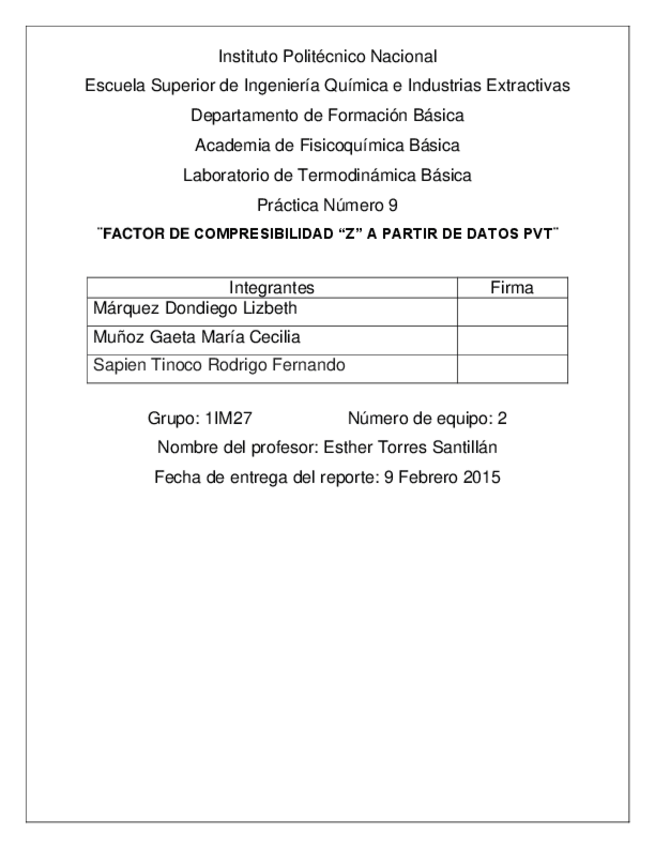 Instituto Politécnico Nacional

Escuela Superior de Ingeniería Química e Industrias Extractivas

Departamento de Formación Básica

Academia de Fisicoquímica Básica

Laboratorio de Termodinámica Básica

Práctica Número 9

¨FACTOR DE COMPRESIBILIDAD “Z” A PARTIR DE DATOS PVT¨

| Integrantes | Firma |
|---|---|
| Márquez Dondiego Lizbeth | |
| Muñoz Gaeta María Cecilia | |
| Sapien Tinoco Rodrigo Fernando | |

Grupo: 1IM27 Número de equipo: 2

Nombre del profesor: Esther Torres Santillán

Fecha de entrega del reporte: 9 Febrero 2015